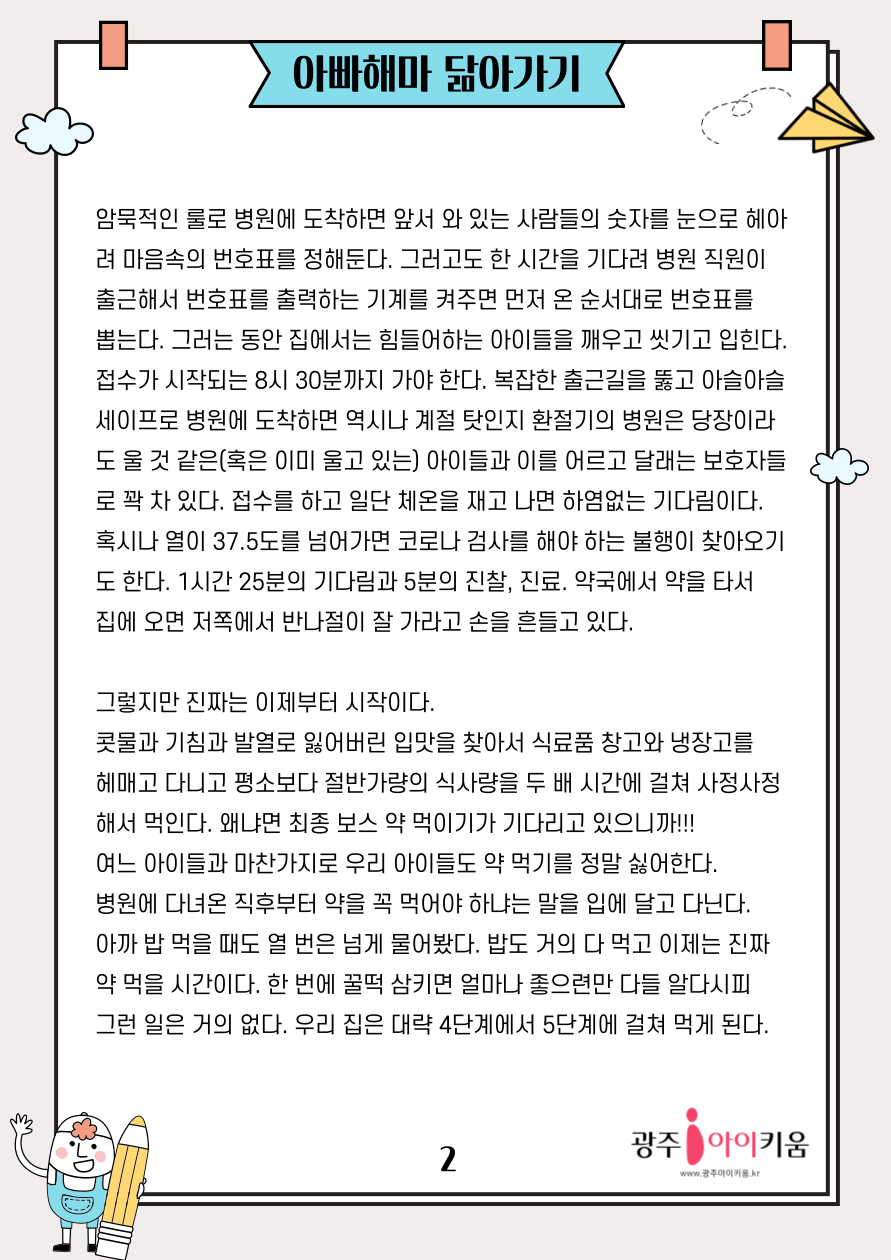 아빠해마 닮아가기

암묵적인 룰로 병원에 도착하면 앞서 와 있는 사람들의 숫자를 눈으로 헤아려 마음속의 번호표를 정해둔다. 그러고도 한 시간을 기다려 병원 직원이 출근해서 번호표를 출력하는 기계를 켜주면 먼저 온 순서대로 번호표를 뽑는다. 그러는 동안 집에서는 힘들어하는 아이들을 깨우고 씻기고 입힌다. 접수가 시작되는 8시 30분까지 가야 한다. 복잡한 출근길을 뚫고 아슬아슬 세이프로 병원에 도착하면 역시나 계절 탓인지 환절기의 병원은 당장이라도 울 것 같은(혹은 이미 울고 있는) 아이들과 이를 어르고 달래는 보호자들로 꽉 차 있다. 접수를 하고 일단 체온을 재고 나면 하염없는 기다림이다. 혹시나 열이 37.5도를 넘어가면 코로나 검사를 해야 하는 불행이 찾아오기도 한다. 1시간 25분의 기다림과 5분의 진찰, 진료. 약국에서 약을 타서 집에 오면 저쪽에서 반나절이 잘 가라고 손을 흔들고 있다.

그렇지만 진짜는 이제부터 시작이다.
콧물과 기침과 발열로 잃어버린 입맛을 찾아서 식료품 창고와 냉장고를 헤매고 다니고 평소보다 절반가량의 식사량을 두 배 시간에 걸쳐 사정사정해서 먹인다. 왜냐면 최종 보스 약 먹이기가 기다리고 있으니까!!!
여느 아이들과 마찬가지로 우리 아이들도 약 먹기를 정말 싫어한다.
병원에 다녀온 직후부터 약을 꼭 먹어야 하냐는 말을 입에 달고 다닌다.
아까 밥 먹을 때도 열 번은 넘게 물어봤다. 밥도 거의 다 먹고 이제는 진짜 약 먹을 시간이다. 한 번에 꿀떡 삼키면 얼마나 좋으련만 다들 알다시피 그런 일은 거의 없다. 우리 집은 대략 4단계에서 5단계에 걸쳐 먹게 된다.

2

광주 아이키움
www.광주아이키움.kr